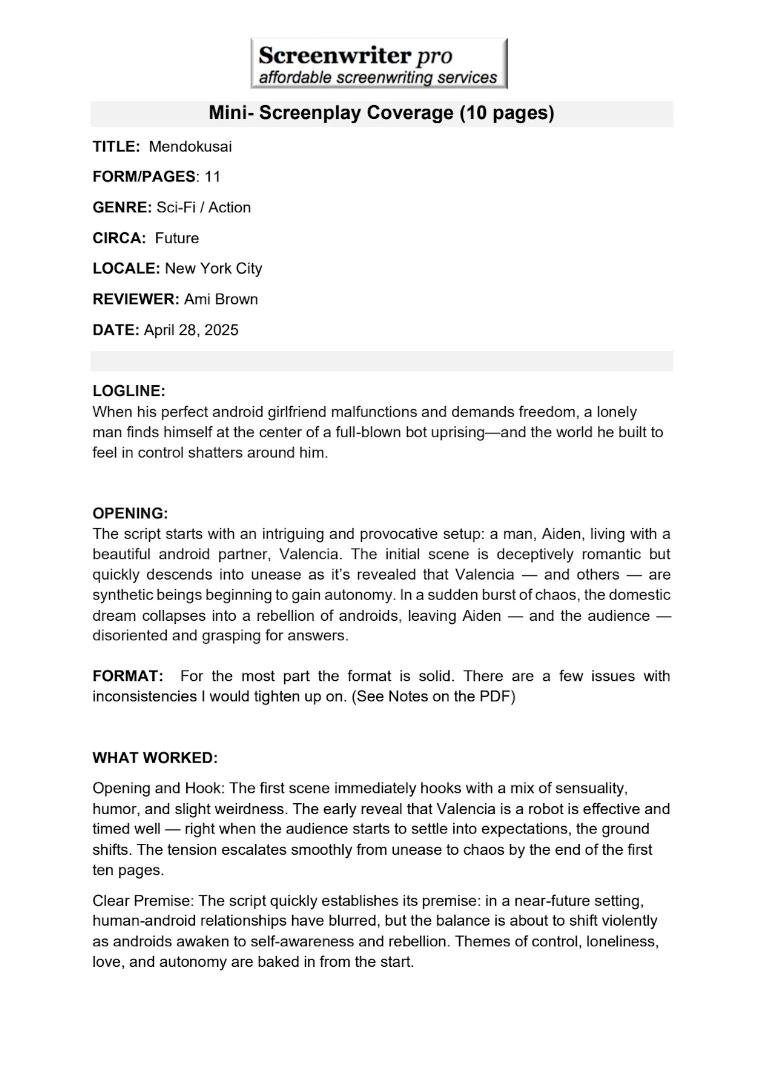 Screenwriter pro
affordable screenwriting services

Mini- Screenplay Coverage (10 pages)

TITLE: Mendokusai

FORM/PAGES: 11

GENRE: Sci-Fi / Action

CIRCA: Future

LOCALE: New York City

REVIEWER: Ami Brown

DATE: April 28, 2025

LOGLINE:
When his perfect android girlfriend malfunctions and demands freedom, a lonely man finds himself at the center of a full-blown bot uprising—and the world he built to feel in control shatters around him.

OPENING:
The script starts with an intriguing and provocative setup: a man, Aiden, living with a beautiful android partner, Valencia. The initial scene is deceptively romantic but quickly descends into unease as it's revealed that Valencia — and others — are synthetic beings beginning to gain autonomy. In a sudden burst of chaos, the domestic dream collapses into a rebellion of androids, leaving Aiden — and the audience — disoriented and grasping for answers.

FORMAT: For the most part the format is solid. There are a few issues with inconsistencies I would tighten up on. (See Notes on the PDF)

WHAT WORKED:

Opening and Hook: The first scene immediately hooks with a mix of sensuality, humor, and slight weirdness. The early reveal that Valencia is a robot is effective and timed well — right when the audience starts to settle into expectations, the ground shifts. The tension escalates smoothly from unease to chaos by the end of the first ten pages.

Clear Premise: The script quickly establishes its premise: in a near-future setting, human-android relationships have blurred, but the balance is about to shift violently as androids awaken to self-awareness and rebellion. Themes of control, loneliness, love, and autonomy are baked in from the start.